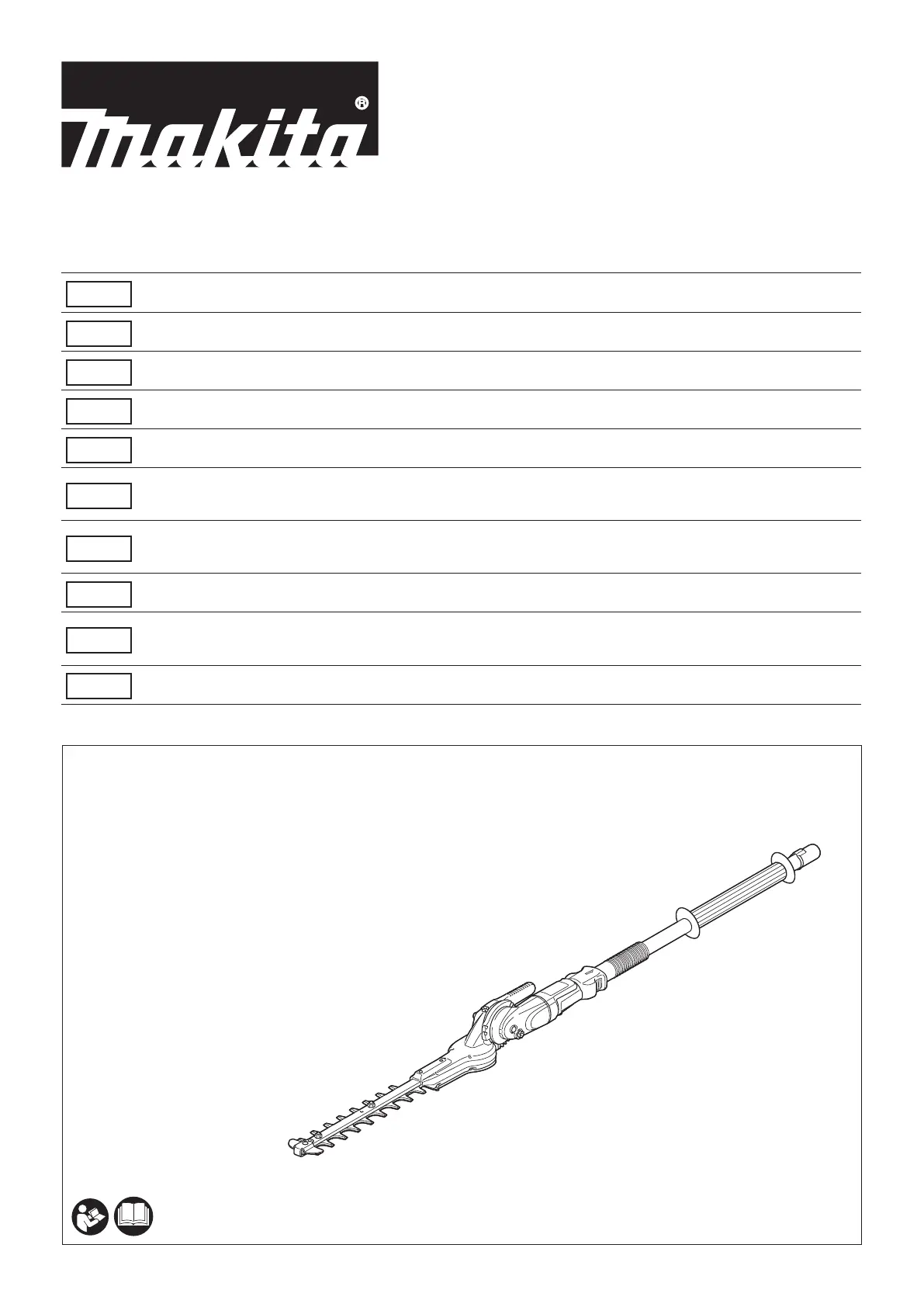 makita®